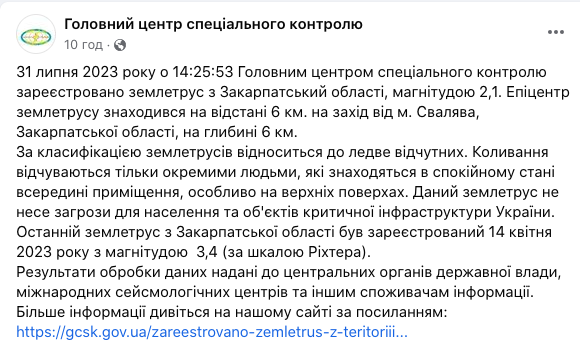 Головний центр спеціального контролю
10 год · 

...

31 липня 2023 року о 14:25:53 Головним центром спеціального контролю зареєстровано землетрус з Закарпатський області, магнітудою 2,1. Епіцентр землетрусу знаходився на відстані 6 км. на захід від м. Свалява, Закарпатської області, на глибині 6 км.
За класифікацією землетрусів відноситься до ледве відчутних. Коливання відчуваються тільки окремими людьми, які знаходяться в спокійному стані всередині приміщення, особливо на верхніх поверхах. Даний землетрус не несе загрози для населення та об'єктів критичної інфраструктури України.
Останній землетрус з Закарпатської області був зареєстрований 14 квітня 2023 року з магнітудою 3,4 (за шкалою Ріхтера).
Результати обробки даних надані до центральних органів державної влади, міжнародних сейсмологічних центрів та іншим споживачам інформації.
Більше інформації дивіться на нашому сайті за посиланням:
https://gcsk.gov.ua/zareestrovano-zemletrus-z-teritoriii...